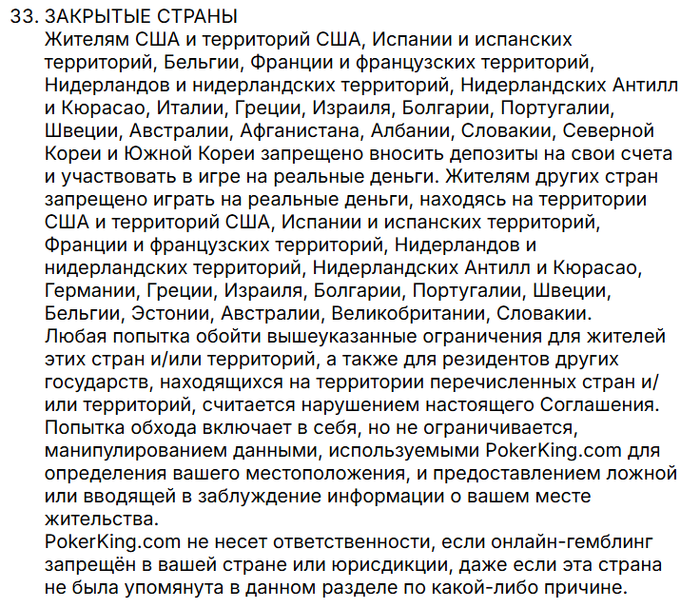 33. ЗАКРЫТЫЕ СТРАНЫ
Жителям США и территорий США, Испании и испанских территорий, Бельгии, Франции и французских территорий, Нидерландов и нидерландских территорий, Нидерландских Антилл и Кюрасао, Италии, Греции, Израиля, Болгарии, Португалии, Швеции, Австралии, Афганистана, Албании, Словакии, Северной Кореи и Южной Кореи запрещено вносить депозиты на свои счета и участвовать в игре на реальные деньги. Жителям других стран запрещено играть на реальные деньги, находясь на территории США и территорий США, Испании и испанских территорий, Франции и французских территорий, Нидерландов и нидерландских территорий, Нидерландских Антилл и Кюрасао, Германии, Греции, Израиля, Болгарии, Португалии, Швеции, Бельгии, Эстонии, Австралии, Великобритании, Словакии.
Любая попытка обойти вышеуказанные ограничения для жителей этих стран и/или территорий, а также для резидентов других государств, находящихся на территории перечисленных стран и/или территорий, считается нарушением настоящего Соглашения. Попытка обхода включает в себя, но не ограничивается, манипулированием данными, используемыми PokerKing.com для определения вашего местоположения, и предоставлением ложной или вводящей в заблуждение информации о вашем месте жительства.
PokerKing.com не несет ответственности, если онлайн-гемблинг запрещён в вашей стране или юрисдикции, даже если эта страна не была упомянута в данном разделе по какой-либо причине.